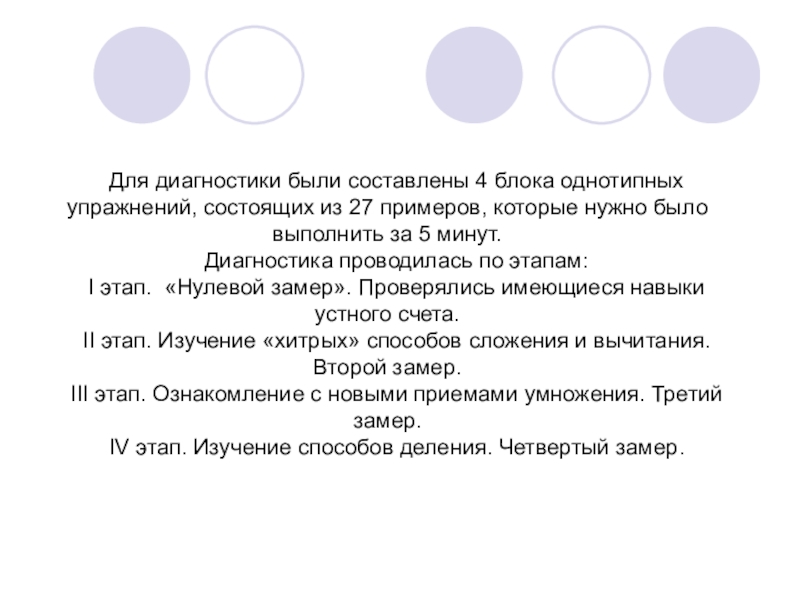 Для диагностики были составлены 4 блока однотипных упражнений, состоящих из 27 примеров, которые нужно было выполнить за 5 минут.

Диагностика проводилась по этапам:

I этап. «Нулевой замер». Проверялись имеющиеся навыки устного счета.

II этап. Изучение «хитрых» способов сложения и вычитания. Второй замер.

III этап. Ознакомление с новыми приемами умножения. Третий замер.

IV этап. Изучение способов деления. Четвертый замер.